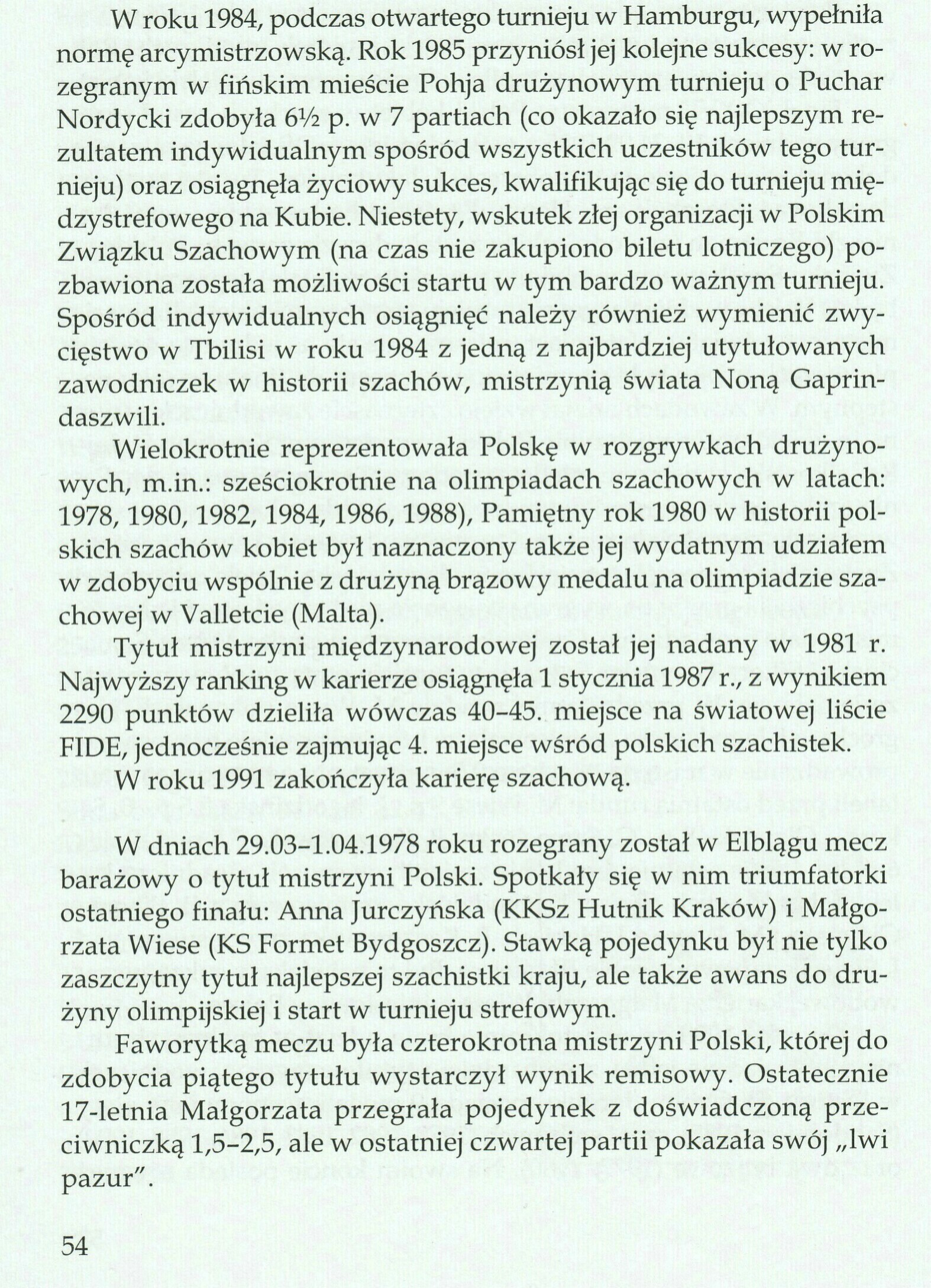 W roku 1984, podczas otwartego turnieju w Hamburgu, wypełniła normę arcymistrzowską. Rok 1985 przyniósł jej kolejne sukcesy: w rozegranym w fińskim mieście Pohja drużynowym turnieju o Puchar Nordycki zdobyła 6½ p. w 7 partiach (co okazało się najlepszym rezultatem indywidualnym spośród wszystkich uczestników tego turnieju) oraz osiągnęła życiowy sukces, kwalifikując się do turnieju międzystrefowego na Kubie. Niestety, wskutek złej organizacji w Polskim Związku Szachowym (na czas nie zakupiono biletu lotniczego) pozbawiona została możliwości startu w tym bardzo ważnym turnieju. Spośród indywidualnych osiągnięć należy również wymienić zwycięstwo w Tbilisi w roku 1984 z jedną z najbardziej utytułowanych zawodniczek w historii szachów, mistrzynią świata Noną Gaprindaszwili.

Wielokrotnie reprezentowała Polskę w rozgrywkach drużynowych, m.in.: sześciokrotnie na olimpiadach szachowych w latach: 1978, 1980, 1982, 1984, 1986, 1988), Pamiętny rok 1980 w historii polskich szachów kobiet był naznaczony także jej wydatnym udziałem w zdobyciu wspólnie z drużyną brązowy medalu na olimpiadzie szachowej w Valletcie (Malta).

Tytuł mistrzyni międzynarodowej został jej nadany w 1981 r. Najwyższy ranking w karierze osiągnęła 1 stycznia 1987 r., z wynikiem 2290 punktów dzieliła wówczas 40–45. miejsce na światowej liście FIDE, jednocześnie zajmując 4. miejsce wśród polskich szachistek.

W roku 1991 zakończyła karierę szachową.

W dniach 29.03–1.04.1978 roku rozegrany został w Elblągu mecz barażowy o tytuł mistrzyni Polski. Spotkały się w nim triumfatorki ostatniego finału: Anna Jurczyńska (KKSz Hutnik Kraków) i Małgorzata Wiese (KS Formet Bydgoszcz). Stawką pojedynku był nie tylko zaszczytny tytuł najlepszej szachistki kraju, ale także awans do drużyny olimpijskiej i start w turnieju strefowym.

Faworytką meczu była czterokrotna mistrzyni Polski, której do zdobycia piątego tytułu wystarczył wynik remisowy. Ostatecznie 17-letnia Małgorzata przegrała pojedynek z doświadczoną przeciwniczką 1,5–2,5, ale w ostatniej czwartej partii pokazała swój „lwi pazur".

54